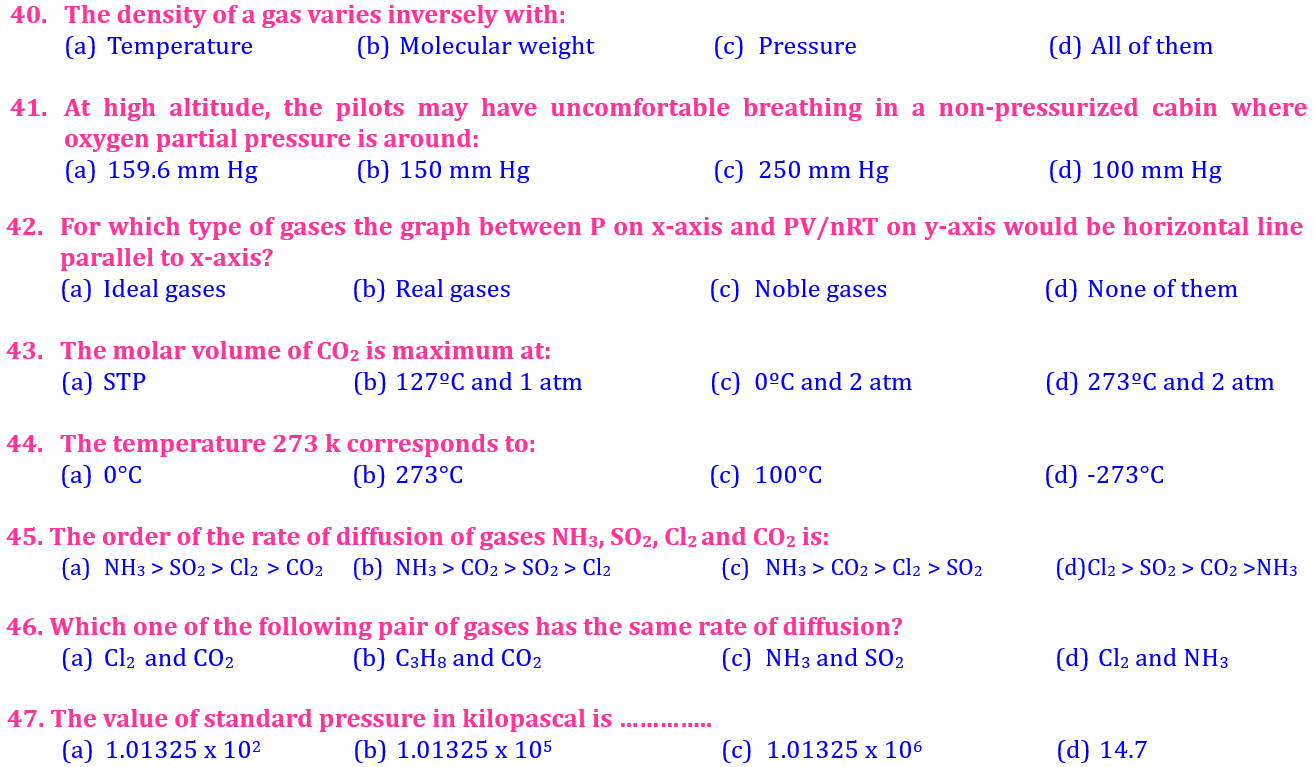 40. The density of a gas varies inversely with:
(a) Temperature (b) Molecular weight (c) Pressure (d) All of them

41. At high altitude, the pilots may have uncomfortable breathing in a non-pressurized cabin where oxygen partial pressure is around:
(a) 159.6 mm Hg (b) 150 mm Hg (c) 250 mm Hg (d) 100 mm Hg

42. For which type of gases the graph between P on x-axis and PV/nRT on y-axis would be horizontal line parallel to x-axis?
(a) Ideal gases (b) Real gases (c) Noble gases (d) None of them

43. The molar volume of $CO_2$ is maximum at:
(a) STP (b) 127ºC and 1 atm (c) 0ºC and 2 atm (d) 273ºC and 2 atm

44. The temperature 273 k corresponds to:
(a) 0°C (b) 273°C (c) 100°C (d) -273°C

45. The order of the rate of diffusion of gases $NH_3$, $SO_2$, $Cl_2$ and $CO_2$ is:
(a) $NH_3 > SO_2 > Cl_2 > CO_2$ (b) $NH_3 > CO_2 > SO_2 > Cl_2$ (c) $NH_3 > CO_2 > Cl_2 > SO_2$ (d)$Cl_2 > SO_2 > CO_2 > NH_3$

46. Which one of the following pair of gases has the same rate of diffusion?
(a) $Cl_2$ and $CO_2$ (b) $C_3H_8$ and $CO_2$ (c) $NH_3$ and $SO_2$ (d) $Cl_2$ and $NH_3$

47. The value of standard pressure in kilopascal is ………….
(a) $1.01325 \times 10^2$ (b) $1.01325 \times 10^5$ (c) $1.01325 \times 10^6$ (d) 14.7